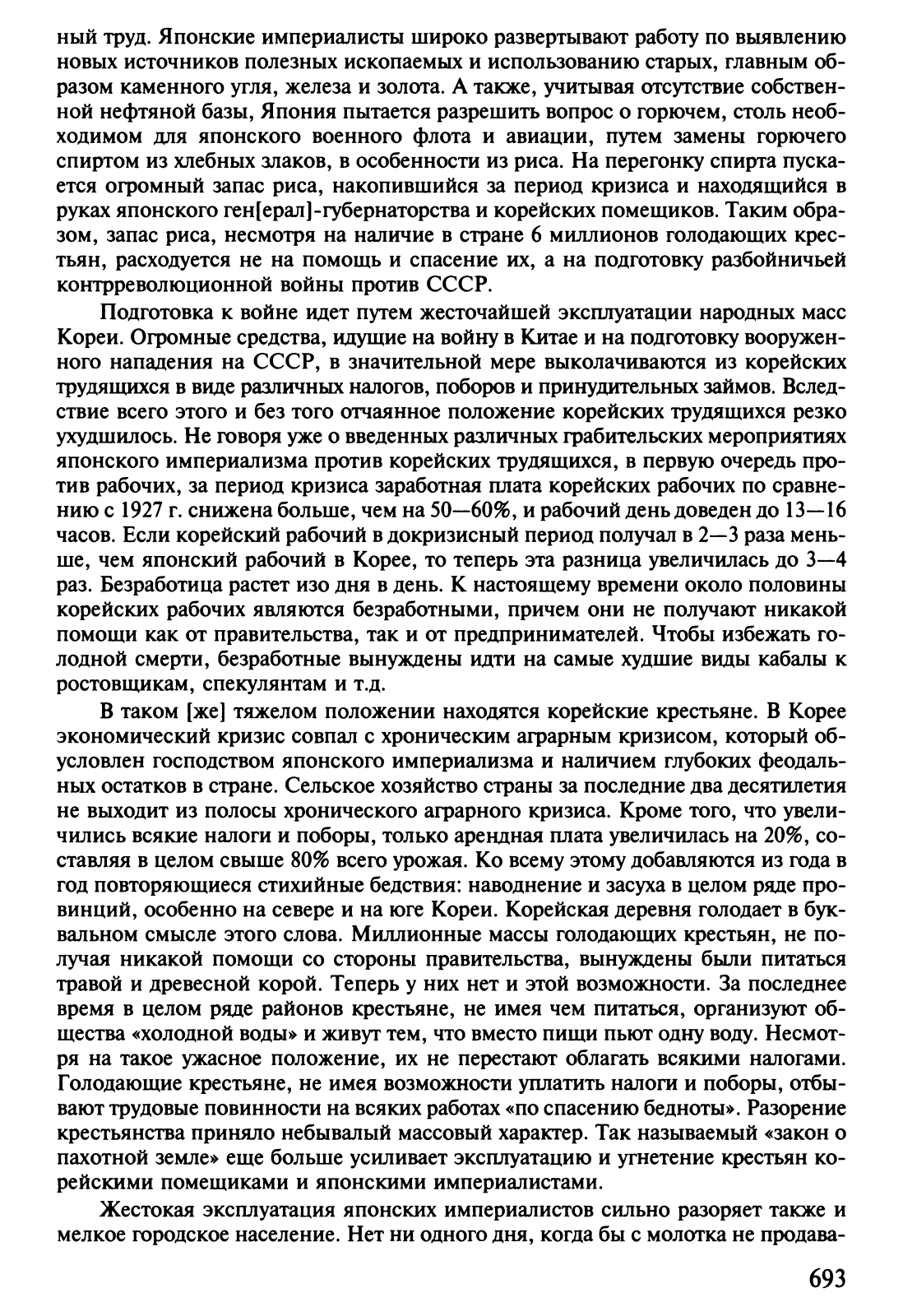 ный труд. Японские империалисты широко развертывают работу по выявлению новых источников полезных ископаемых и использованию старых, главным образом каменного угля, железа и золота. А также, учитывая отсутствие собственной нефтяной базы, Япония пытается разрешить вопрос о горючем, столь необходимом для японского военного флота и авиации, путем замены горючего спиртом из хлебных злаков, в особенности из риса. На перегонку спирта пускается огромный запас риса, накопившийся за период кризиса и находящийся в руках японского ген[ерал]-губернаторства и корейских помещиков. Таким образом, запас риса, несмотря на наличие в стране 6 миллионов голодающих крестьян, расходуется не на помощь и спасение их, а на подготовку разбойничьей контрреволюционной войны против СССР.

Подготовка к войне идет путем жесточайшей эксплуатации народных масс Кореи. Огромные средства, идущие на войну в Китае и на подготовку вооруженного нападения на СССР, в значительной мере выколачиваются из корейских трудящихся в виде различных налогов, поборов и принудительных займов. Вследствие всего этого и без того отчаянное положение корейских трудящихся резко ухудшилось. Не говоря уже о введенных различных грабительских мероприятиях японского империализма против корейских трудящихся, в первую очередь против рабочих, за период кризиса заработная плата корейских рабочих по сравнению с 1927 г. снижена больше, чем на 50—60%, и рабочий день доведен до 13—16 часов. Если корейский рабочий в докризисный период получал в 2—3 раза меньше, чем японский рабочий в Корее, то теперь эта разница увеличилась до 3—4 раз. Безработица растет изо дня в день. К настоящему времени около половины корейских рабочих являются безработными, причем они не получают никакой помощи как от правительства, так и от предпринимателей. Чтобы избежать голодной смерти, безработные вынуждены идти на самые худшие виды кабалы к ростовщикам, спекулянтам и т.д.

В таком [же] тяжелом положении находятся корейские крестьяне. В Корее экономический кризис совпал с хроническим аграрным кризисом, который обусловлен господством японского империализма и наличием глубоких феодальных остатков в стране. Сельское хозяйство страны за последние два десятилетия не выходит из полосы хронического аграрного кризиса. Кроме того, что увеличились всякие налоги и поборы, только арендная плата увеличилась на 20%, составляя в целом свыше 80% всего урожая. Ко всему этому добавляются из года в год повторяющиеся стихийные бедствия: наводнение и засуха в целом ряде провинций, особенно на севере и на юге Кореи. Корейская деревня голодает в буквальном смысле этого слова. Миллионные массы голодающих крестьян, не получая никакой помощи со стороны правительства, вынуждены были питаться травой и древесной корой. Теперь у них нет и этой возможности. За последнее время в целом ряде районов крестьяне, не имея чем питаться, организуют общества «холодной воды» и живут тем, что вместо пищи пьют одну воду. Несмотря на такое ужасное положение, их не перестают облагать всякими налогами. Голодающие крестьяне, не имея возможности уплатить налоги и поборы, отбывают трудовые повинности на всяких работах «по спасению бедноты». Разорение крестьянства приняло небывалый массовый характер. Так называемый «закон о пахотной земле» еще больше усиливает эксплуатацию и угнетение крестьян корейскими помещиками и японскими империалистами.

Жестокая эксплуатация японских империалистов сильно разоряет также и мелкое городское население. Нет ни одного дня, когда бы с молотка не продава-

693